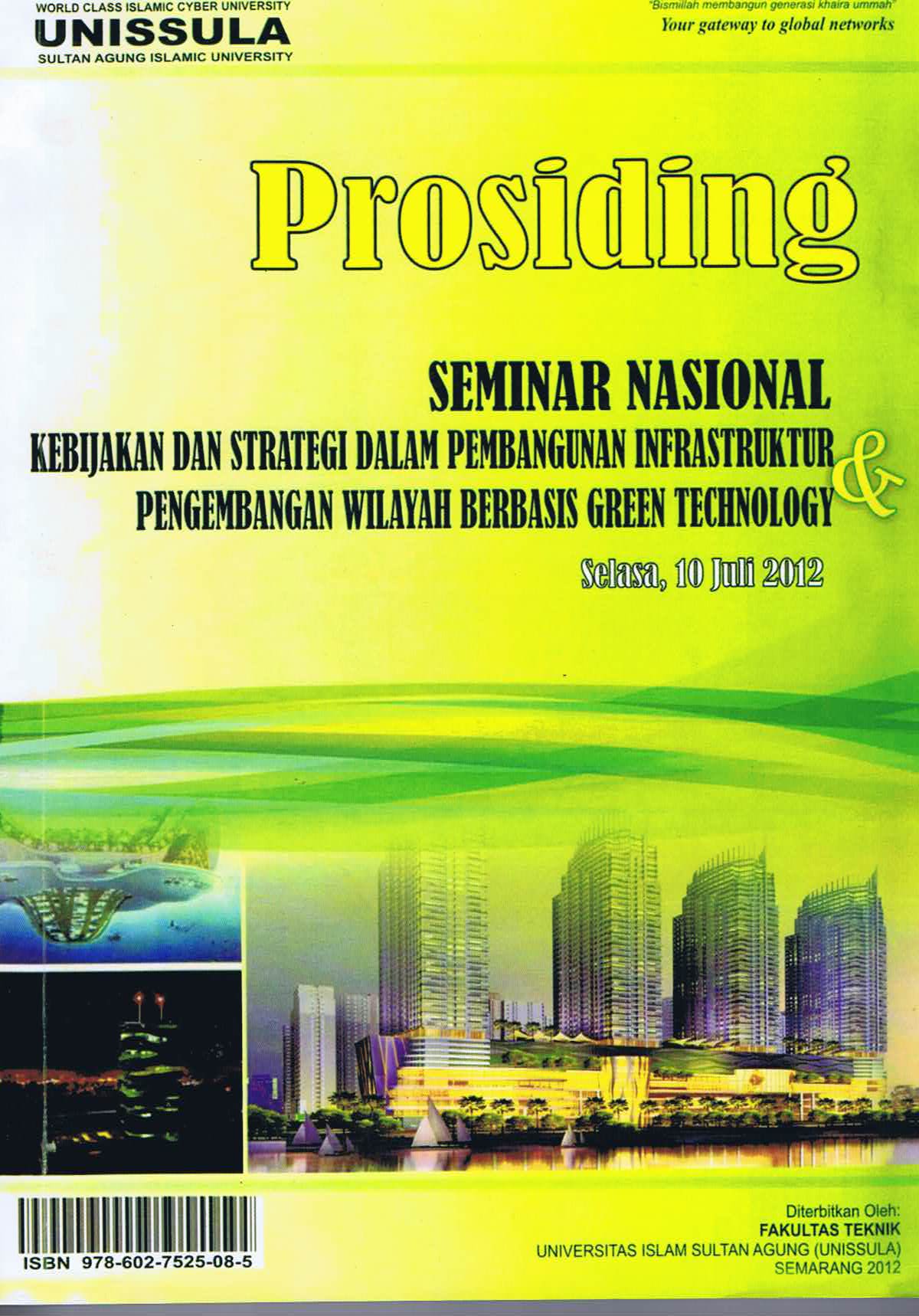 WORLD CLASS ISLAMIC CYBER UNIVERSITY
UNISSULA
SULTAN AGUNG ISLAMIC UNIVERSITY

"Bismillah membangun generasi khaira ummah"
Your gateway to global networks

Prosiding

SEMINAR NASIONAL
KEBIJAKAN DAN STRATEGI DALAM PEMBANGUNAN INFRASTRUKTUR &
PENGEMBANGAN WILAYAH BERBASIS GREEN TECHNOLOGY

Selasa, 10 Juli 2012

ISBN 978-602-7525-08-5

Diterbitkan Oleh:
FAKULTAS TEKNIK
UNIVERSITAS ISLAM SULTAN AGUNG (UNISSULA)
SEMARANG 2012